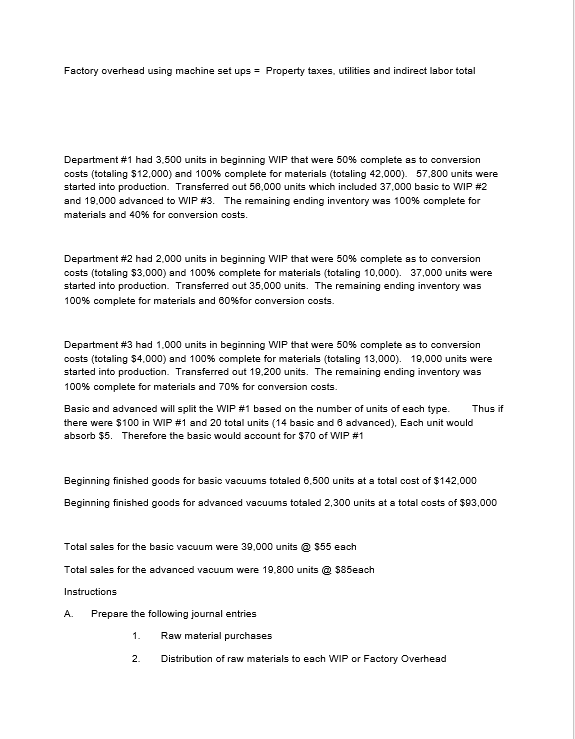 Factory overhead using machine set ups = Property taxes, utilities and indirect labor total

Department #1 had 3,500 units in beginning WIP that were 50% complete as to conversion costs (totaling $12,000) and 100% complete for materials (totaling 42,000). 57,800 units were started into production. Transferred out 56,000 units which included 37,000 basic to WIP #2 and 19,000 advanced to WIP #3. The remaining ending inventory was 100% complete for materials and 40% for conversion costs.

Department #2 had 2,000 units in beginning WIP that were 50% complete as to conversion costs (totaling $3,000) and 100% complete for materials (totaling 10,000). 37,000 units were started into production. Transferred out 35,000 units. The remaining ending inventory was 100% complete for materials and 60%for conversion costs.

Department #3 had 1,000 units in beginning WIP that were 50% complete as to conversion costs (totaling $4,000) and 100% complete for materials (totaling 13,000). 19,000 units were started into production. Transferred out 19,200 units. The remaining ending inventory was 100% complete for materials and 70% for conversion costs.

Basic and advanced will split the WIP #1 based on the number of units of each type. Thus if there were $100 in WIP #1 and 20 total units (14 basic and 6 advanced), Each unit would absorb $5. Therefore the basic would account for $70 of WIP #1

Beginning finished goods for basic vacuums totaled 6,500 units at a total cost of $142,000

Beginning finished goods for advanced vacuums totaled 2,300 units at a total costs of $93,000

Total sales for the basic vacuum were 39,000 units @ $55 each

Total sales for the advanced vacuum were 19,800 units @ $85each

Instructions

A. Prepare the following journal entries

1. Raw material purchases

2. Distribution of raw materials to each WIP or Factory Overhead